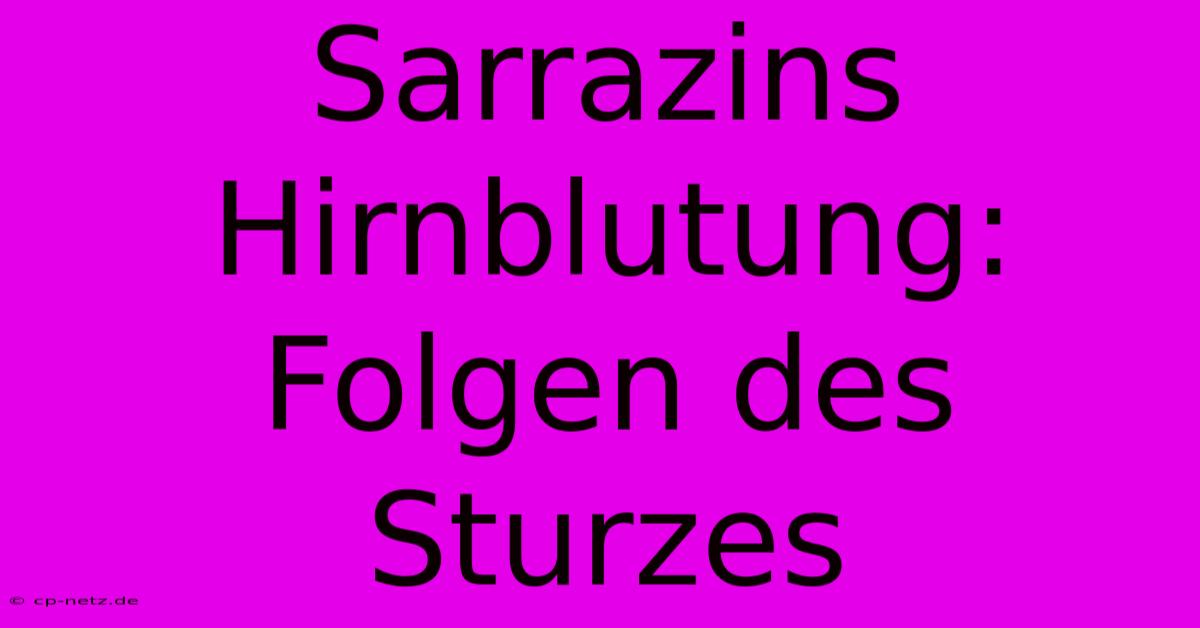 Sarrazins Hirnblutung: Folgen des Sturzes

© cp-netz.de